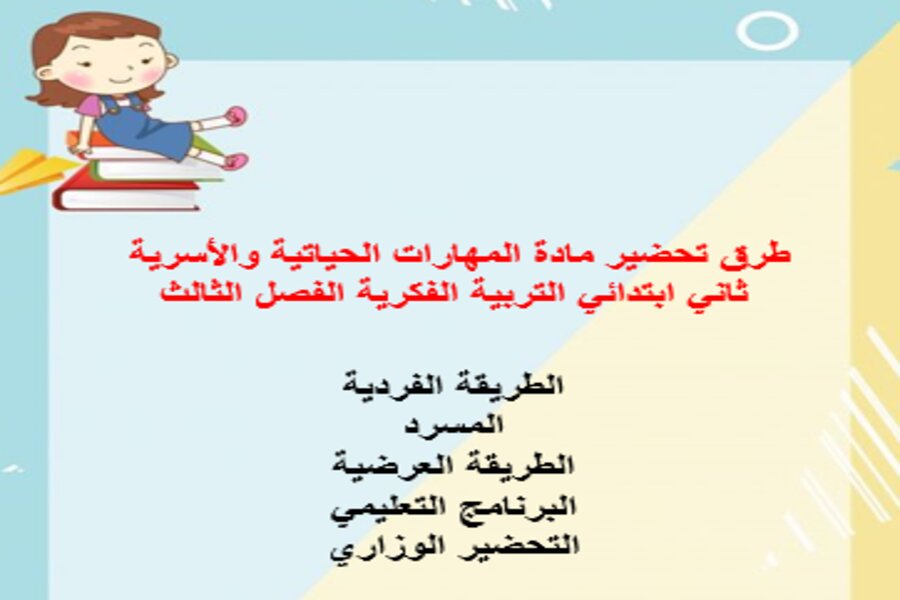 طرق تحضير مادة المهارات الحياتية والأسرية
ثاني ابتدائي التربية الفكرية الفصل الثالث

الطريقة الفردية
المسرد
الطريقة العرضية
البرنامج التعليمي
التحضير الوزاري